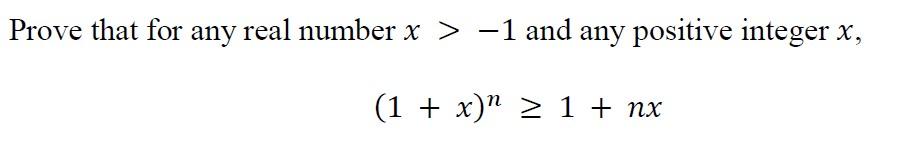 Prove that for any real number $x > -1$ and any positive integer $x$,

$(1 + x)^n \geq 1 + nx$